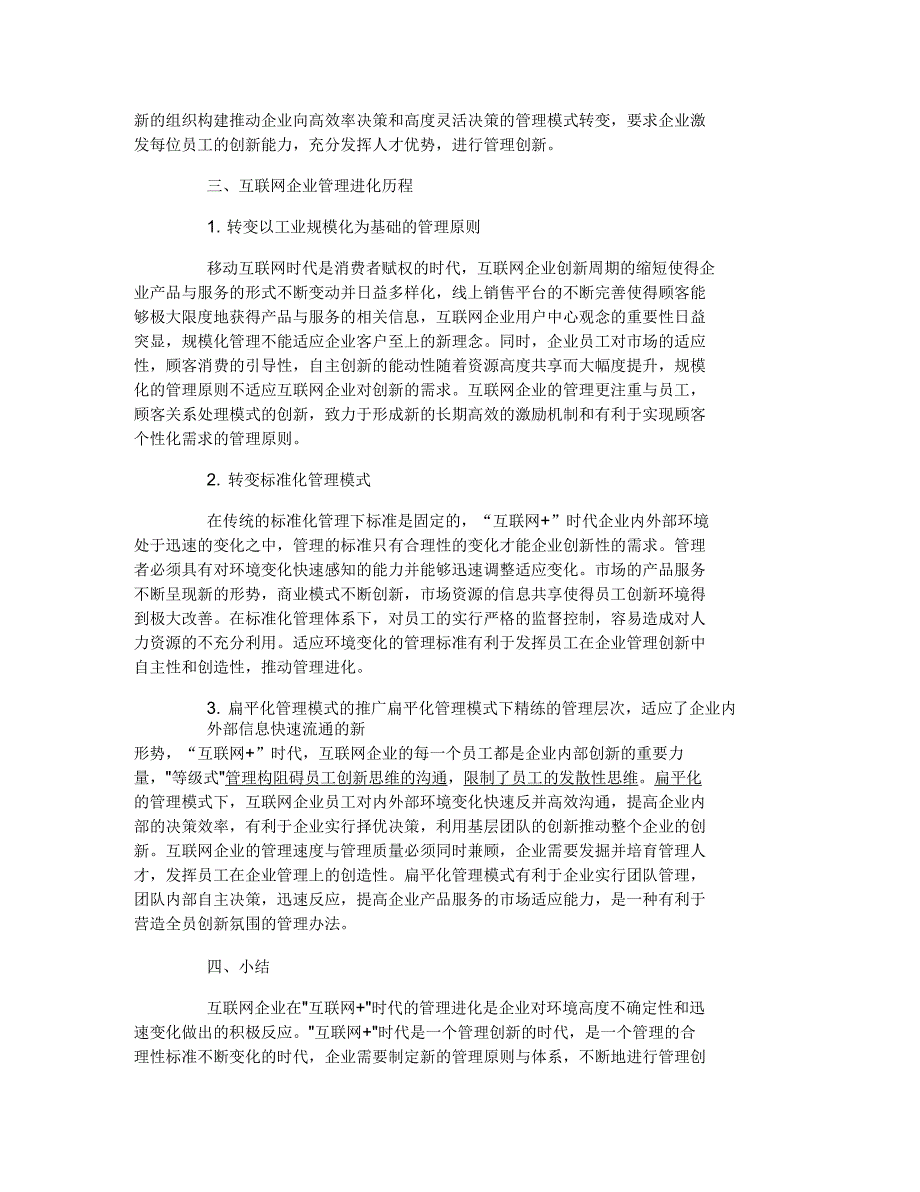 新的组织构建推动企业向高效率决策和高度灵活决策的管理模式转变，要求企业激发每位员工的创新能力，充分发挥人才优势，进行管理创新。

三、互联网企业管理进化历程

1. 转变以工业规模化为基础的管理原则

移动互联网时代是消费者赋权的时代，互联网企业创新周期的缩短使得企业产品与服务的形式不断变动并日益多样化，线上销售平台的不断完善使得顾客能够极大限度地获得产品与服务的相关信息，互联网企业用户中心观念的重要性日益突显，规模化管理不能适应企业客户至上的新理念。同时，企业员工对市场的适应性，顾客消费的引导性，自主创新的能动性随着资源高度共享而大幅度提升，规模化的管理原则不适应互联网企业对创新的需求。互联网企业的管理更注重与员工，顾客关系处理模式的创新，致力于形成新的长期高效的激励机制和有利于实现顾客个性化需求的管理原则。

2. 转变标准化管理模式

在传统的标准化管理下标准是固定的，“互联网+”时代企业内外部环境处于迅速的变化之中，管理的标准只有合理性的变化才能企业创新性的需求。管理者必须具有对环境变化快速感知的能力并能够迅速调整适应变化。市场的产品服务不断呈现新的形势，商业模式不断创新，市场资源的信息共享使得员工创新环境得到极大改善。在标准化管理体系下，对员工的实行严格的监督控制，容易造成对人力资源的不充分利用。适应环境变化的管理标准有利于发挥员工在企业管理创新中自主性和创造性，推动管理进化。

3. 扁平化管理模式的推广扁平化管理模式下精练的管理层次，适应了企业内外部信息快速流通的新

形势，“互联网+”时代，互联网企业的每一个员工都是企业内部创新的重要力量，"等级式"管理构阻碍员工创新思维的沟通，限制了员工的发散性思维。扁平化的管理模式下，互联网企业员工对内外部环境变化快速反并高效沟通，提高企业内部的决策效率，有利于企业实行择优决策，利用基层团队的创新推动整个企业的创新。互联网企业的管理速度与管理质量必须同时兼顾，企业需要发掘并培育管理人才，发挥员工在企业管理上的创造性。扁平化管理模式有利于企业实行团队管理，团队内部自主决策，迅速反应，提高企业产品服务的市场适应能力，是一种有利于营造全员创新氛围的管理办法。

四、小结

互联网企业在"互联网+"时代的管理进化是企业对环境高度不确定性和迅速变化做出的积极反应。"互联网+"时代是一个管理创新的时代，是一个管理的合理性标准不断变化的时代，企业需要制定新的管理原则与体系，不断地进行管理创